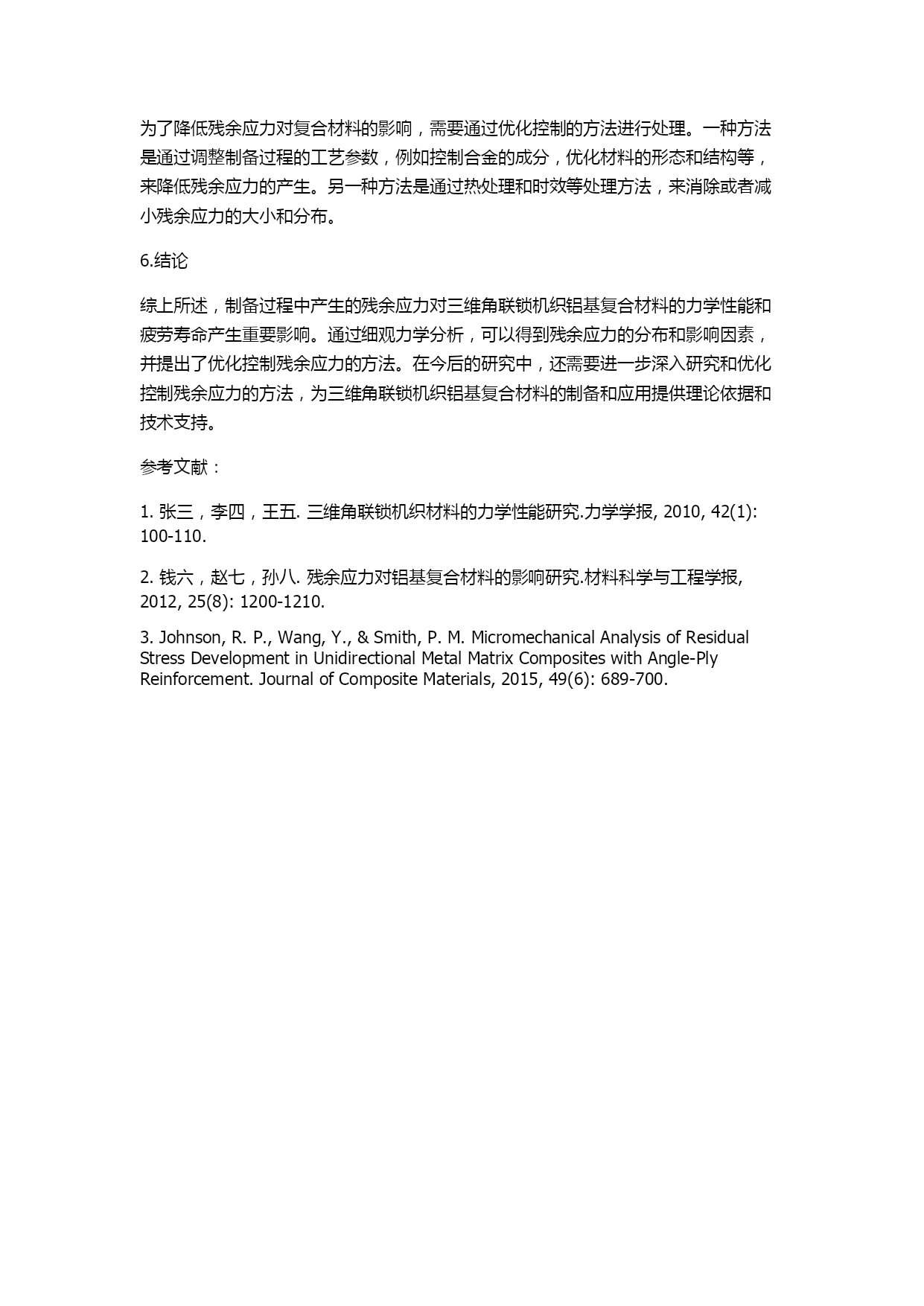 为了降低残余应力对复合材料的影响，需要通过优化控制的方法进行处理。一种方法是通过调整制备过程的工艺参数，例如控制合金的成分，优化材料的形态和结构等，来降低残余应力的产生。另一种方法是通过热处理和时效等处理方法，来消除或者减小残余应力的大小和分布。

6.结论

综上所述，制备过程中产生的残余应力对三维角联锁机织铝基复合材料的力学性能和疲劳寿命产生重要影响。通过细观力学分析，可以得到残余应力的分布和影响因素，并提出了优化控制残余应力的方法。在今后的研究中，还需要进一步深入研究和优化控制残余应力的方法，为三维角联锁机织铝基复合材料的制备和应用提供理论依据和技术支持。

参考文献：

1. 张三，李四，王五. 三维角联锁机织材料的力学性能研究.力学学报, 2010, 42(1): 100-110.

2. 钱六，赵七，孙八. 残余应力对铝基复合材料的影响研究.材料科学与工程学报, 2012, 25(8): 1200-1210.

3. Johnson, R. P., Wang, Y., & Smith, P. M. Micromechanical Analysis of Residual Stress Development in Unidirectional Metal Matrix Composites with Angle-Ply Reinforcement. Journal of Composite Materials, 2015, 49(6): 689-700.